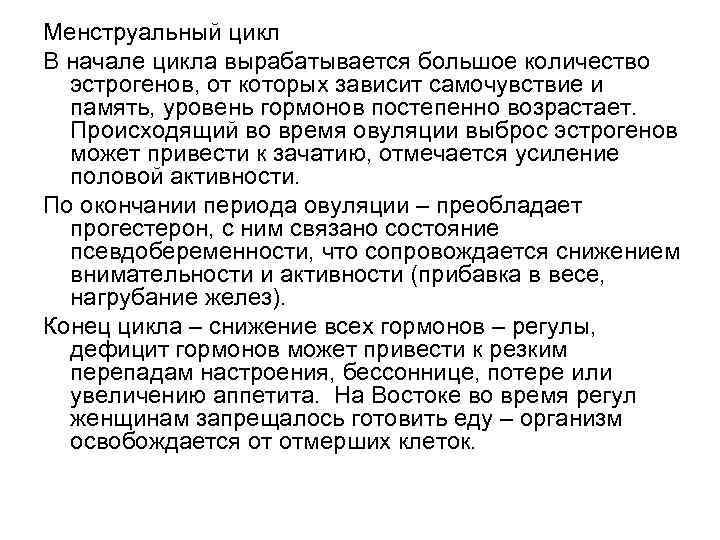 Менструальный цикл

В начале цикла вырабатывается большое количество эстрогенов, от которых зависит самочувствие и память, уровень гормонов постепенно возрастает. Происходящий во время овуляции выброс эстрогенов может привести к зачатию, отмечается усиление половой активности.

По окончании периода овуляции – преобладает прогестерон, с ним связано состояние псевдобеременности, что сопровождается снижением внимательности и активности (прибавка в весе, нагрубание желез).

Конец цикла – снижение всех гормонов – регулы, дефицит гормонов может привести к резким перепадам настроения, бессоннице, потере или увеличению аппетита. На Востоке во время регул женщинам запрещалось готовить еду – организм освобождается от отмерших клеток.